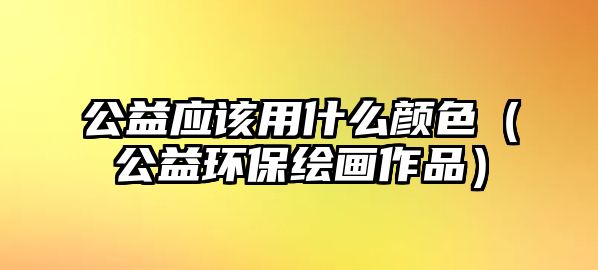 公益应该用什么颜色（公益环保绘画作品）